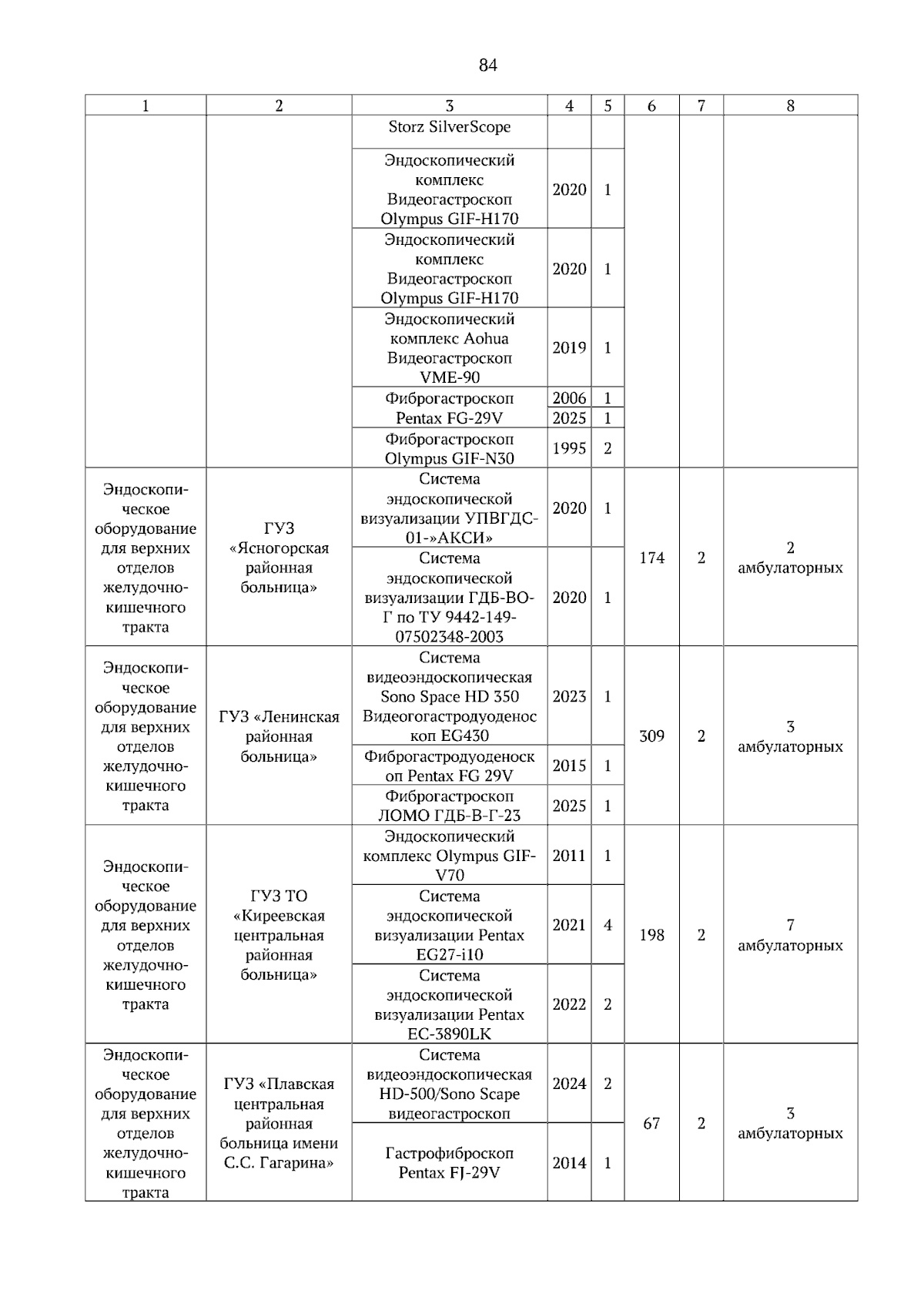 84

| 1 | 2 | 3 | 4 | 5 | 6 | 7 | 8 |
|---|---|---|---|---|---|---|---|
| | | Storz SilverScope | | | | | |
| | | Эндоскопический комплекс Видеогастроскоп Olympus GIF-H170 | 2020 | 1 | | | |
| | | Эндоскопический комплекс Видеогастроскоп Olympus GIF-H170 | 2020 | 1 | | | |
| | | Эндоскопический комплекс Aohua Видеогастроскоп VME-90 | 2019 | 1 | | | |
| | | Фиброгастроскоп Pentax FG-29V | 2006 | 1 | | | |
| | | | 2025 | 1 | | | |
| | | Фиброгастроскоп Olympus GIF-N30 | 1995 | 2 | | | |
| Эндоскопическое оборудование для верхних отделов желудочно-кишечного тракта | ГУЗ «Ясногорская районная больница» | Система эндоскопической визуализации УПВГДС-01-»АКСИ» | 2020 | 1 | 174 | 2 | 2 амбулаторных |
| | | Система эндоскопической визуализации ГДБ-ВО-Г по ТУ 9442-149-07502348-2003 | 2020 | 1 | | | |
| Эндоскопическое оборудование для верхних отделов желудочно-кишечного тракта | ГУЗ «Ленинская районная больница» | Система видеоэндоскопическая Sono Space HD 350 Видеогогастродуоденоскоп EG430 | 2023 | 1 | 309 | 2 | 3 амбулаторных |
| | | Фиброгастродуоденоскоп Pentax FG 29V | 2015 | 1 | | | |
| | | Фиброгастроскоп ЛОМО ГДБ-В-Г-23 | 2025 | 1 | | | |
| Эндоскопическое оборудование для верхних отделов желудочно-кишечного тракта | ГУЗ ТО «Киреевская центральная районная больница» | Эндоскопический комплекс Olympus GIF-V70 | 2011 | 1 | 198 | 2 | 7 амбулаторных |
| | | Система эндоскопической визуализации Pentax EG27-i10 | 2021 | 4 | | | |
| | | Система эндоскопической визуализации Pentax EC-3890LK | 2022 | 2 | | | |
| Эндоскопическое оборудование для верхних отделов желудочно-кишечного тракта | ГУЗ «Плавская центральная районная больница имени С.С. Гагарина» | Система видеоэндоскопическая HD-500/Sono Scape видеогастроскоп | 2024 | 2 | 67 | 2 | 3 амбулаторных |
| | | Гастрофиброскоп Pentax FJ-29V | 2014 | 1 | | | |